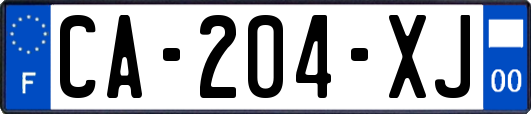 F

CA-204-XJ

00